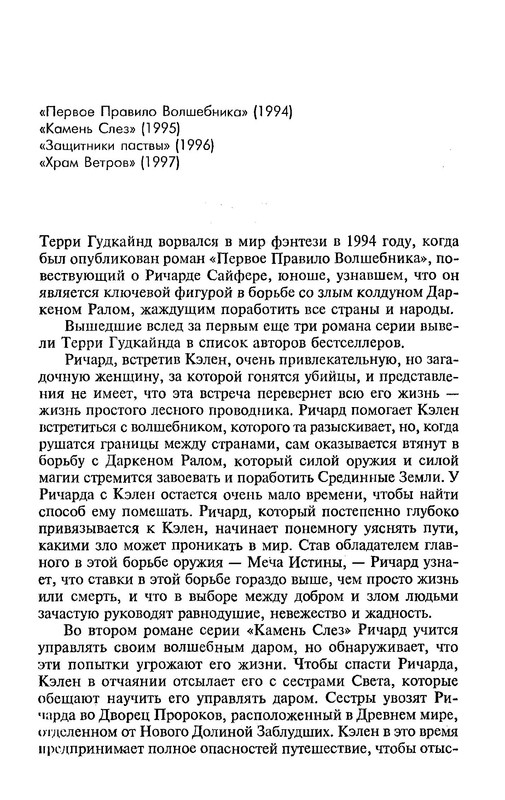 «Первое Правило Волшебника» (1994)
«Камень Слез» (1995)
«Защитники паствы» (1996)
«Храм Ветров» (1997)

Терри Гудкайнд ворвался в мир фэнтези в 1994 году, когда был опубликован роман «Первое Правило Волшебника», повествующий о Ричарде Сайфере, юноше, узнавшем, что он является ключевой фигурой в борьбе со злым колдуном Даркеном Ралом, жаждущим поработить все страны и народы.

Вышедшие вслед за первым еще три романа серии вывели Терри Гудкайнда в список авторов бестселлеров.

Ричард, встретив Кэлен, очень привлекательную, но загадочную женщину, за которой гонятся убийцы, и представления не имеет, что эта встреча перевернет всю его жизнь — жизнь простого лесного проводника. Ричард помогает Кэлен встретиться с волшебником, которого та разыскивает, но, когда рушатся границы между странами, сам оказывается втянут в борьбу с Даркеном Ралом, который силой оружия и силой магии стремится завоевать и поработить Срединные Земли. У Ричарда с Кэлен остается очень мало времени, чтобы найти способ ему помешать. Ричард, который постепенно глубоко привязывается к Кэлен, начинает понемногу уяснять пути, какими зло может проникать в мир. Став обладателем главного в этой борьбе оружия — Меча Истины, — Ричард узнает, что ставки в этой борьбе гораздо выше, чем просто жизнь или смерть, и что в выборе между добром и злом людьми зачастую руководят равнодушие, невежество и жадность.

Во втором романе серии «Камень Слез» Ричард учится управлять своим волшебным даром, но обнаруживает, что эти попытки угрожают его жизни. Чтобы спасти Ричарда, Кэлен в отчаянии отсылает его с сестрами Света, которые обещают научить его управлять даром. Сестры увозят Ричарда во Дворец Пророков, расположенный в Древнем мире, отделенном от Нового Долиной Заблудших. Кэлен в это время предпринимает полное опасностей путешествие, чтобы отыс-